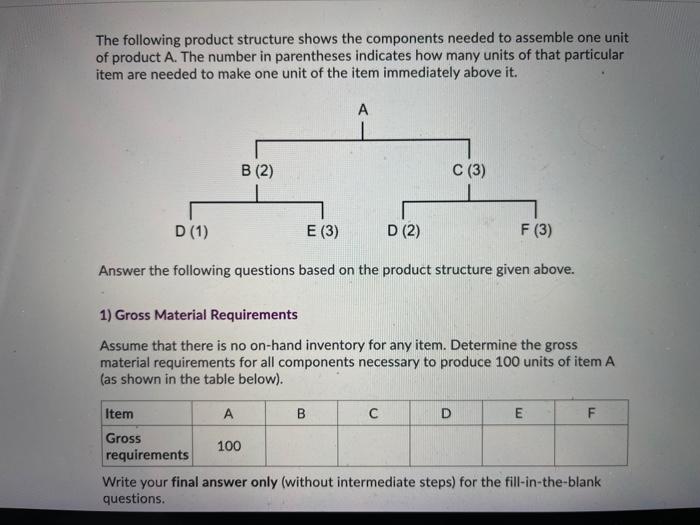 The following product structure shows the components needed to assemble one unit of product A. The number in parentheses indicates how many units of that particular item are needed to make one unit of the item immediately above it.

A

B (2)

C (3)

D (1)

E (3)

D (2)

F (3)

Answer the following questions based on the product structure given above.

1) Gross Material Requirements

Assume that there is no on-hand inventory for any item. Determine the gross material requirements for all components necessary to produce 100 units of item A (as shown in the table below).

| Item | A | B | C | D | E | F |
|---|---|---|---|---|---|---|
| Gross requirements | 100 | | | | | |

Write your final answer only (without intermediate steps) for the fill-in-the-blank questions.